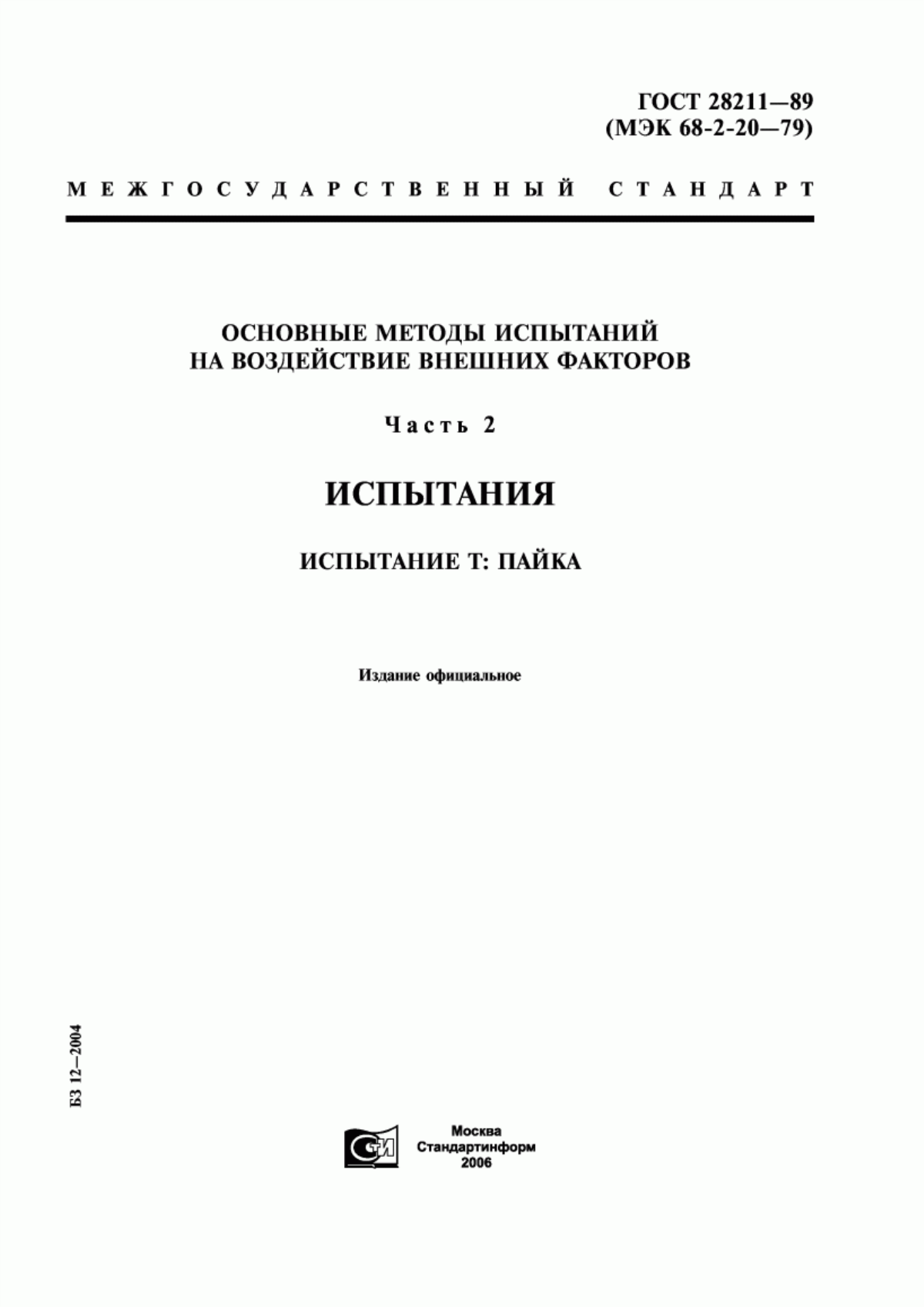 ГОСТ 28211—89
(МЭК 68-2-20—79)

МЕЖГОСУДАРСТВЕННЫЙ СТАНДАРТ

ОСНОВНЫЕ МЕТОДЫ ИСПЫТАНИЙ НА ВОЗДЕЙСТВИЕ ВНЕШНИХ ФАКТОРОВ

Часть 2

ИСПЫТАНИЯ

ИСПЫТАНИЕ Т: ПАЙКА

Издание официальное

БЗ 12—2004

СТИ

Москва
Стандартинформ
2006